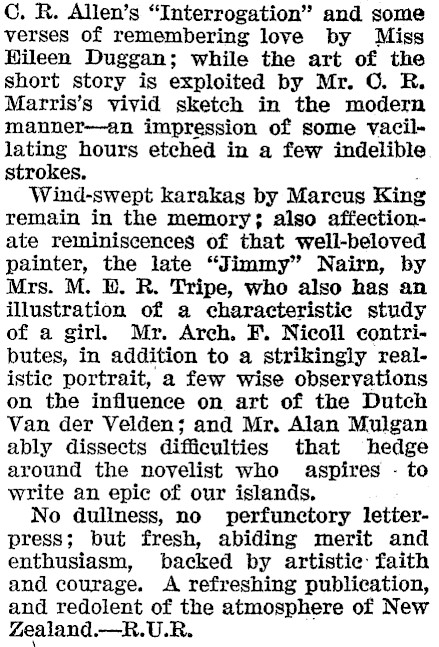 C. R. Allen's "Interrogation" and some verses of remembering love by Miss Eileen Duggan; while the art of the short story is exploited by Mr. C. R. Marris's vivid sketch in the modern manner—an impression of some vacillating hours etched in a few indelible strokes.

Wind-swept karakas by Marcus King remain in the memory; also affectionate reminiscences of that well-beloved painter, the late "Jimmy" Nairn, by Mrs. M. E. R. Tripe, who also has an illustration of a characteristic study of a girl. Mr. Arch. F. Nicoll contributes, in addition to a strikingly realistic portrait, a few wise observations on the influence on art of the Dutch Van der Velden; and Mr. Alan Mulgan ably dissects difficulties that hedge around the novelist who aspires to write an epic of our islands.

No dullness, no perfunctory letterpress; but fresh, abiding merit and enthusiasm, backed by artistic faith and courage. A refreshing publication, and redolent of the atmosphere of New Zealand.—R.U.R.